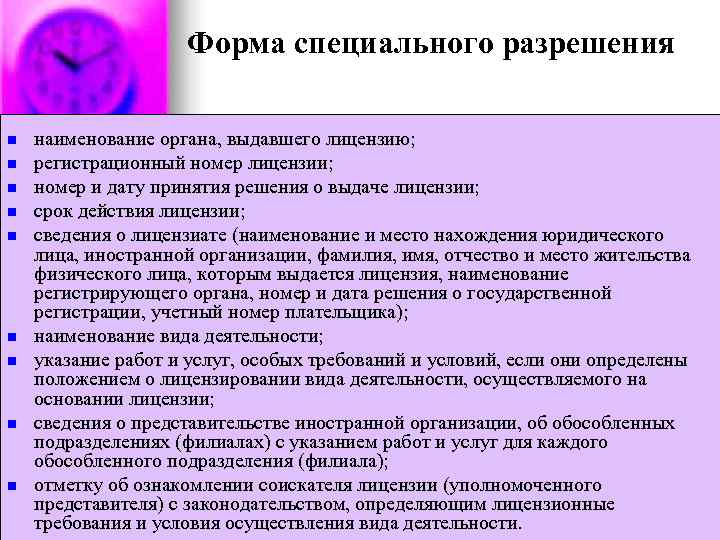 Форма специального разрешения

- наименование органа, выдавшего лицензию;
- регистрационный номер лицензии;
- номер и дату принятия решения о выдаче лицензии;
- срок действия лицензии;
- сведения о лицензиате (наименование и место нахождения юридического лица, иностранной организации, фамилия, имя, отчество и место жительства физического лица, которым выдается лицензия, наименование регистрирующего органа, номер и дата решения о государственной регистрации, учетный номер плательщика);
- наименование вида деятельности;
- указание работ и услуг, особых требований и условий, если они определены положением о лицензировании вида деятельности, осуществляемого на основании лицензии;
- сведения о представительстве иностранной организации, об обособленных подразделениях (филиалах) с указанием работ и услуг для каждого обособленного подразделения (филиала);
- отметку об ознакомлении соискателя лицензии (уполномоченного представителя) с законодательством, определяющим лицензионные требования и условия осуществления вида деятельности.